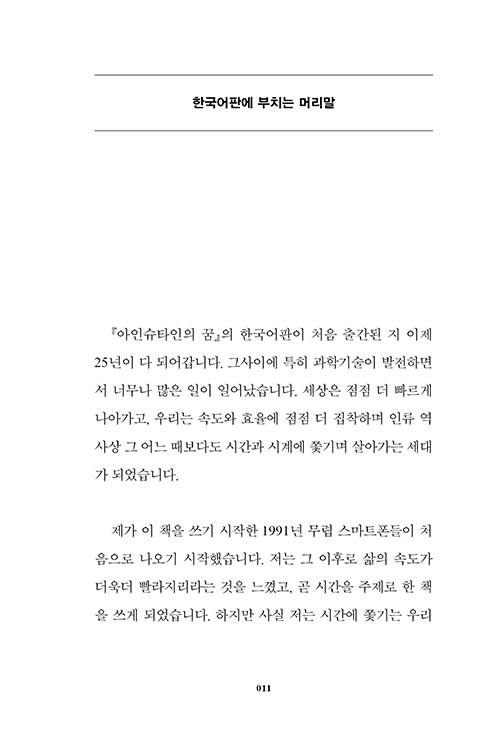 한국어판에 부치는 머리말

『아인슈타인의 꿈』의 한국어판이 처음 출간된 지 이제 25년이 다 되어갑니다. 그사이에 특히 과학기술이 발전하면서 너무나 많은 일이 일어났습니다. 세상은 점점 더 빠르게 나아가고, 우리는 속도와 효율에 점점 더 집착하며 인류 역사상 그 어느 때보다도 시간과 시계에 쫓기며 살아가는 세대가 되었습니다.

제가 이 책을 쓰기 시작한 1991년 무렵 스마트폰들이 처음으로 나오기 시작했습니다. 저는 그 이후로 삶의 속도가 더욱더 빨라지리라는 것을 느꼈고, 곧 시간을 주제로 한 책을 쓰게 되었습니다. 하지만 사실 저는 시간에 쫓기는 우리

011